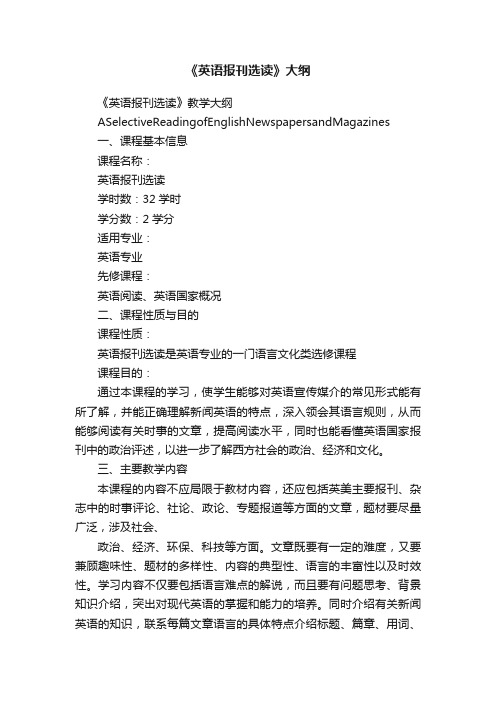 《英语报刊选读》大纲

《英语报刊选读》教学大纲

ASelectiveReadingofEnglishNewspapersandMagazines

一、课程基本信息

课程名称：

英语报刊选读

学时数：32 学时

学分数：2 学分

适用专业：

英语专业

先修课程：

英语阅读、英语国家概况

二、课程性质与目的

课程性质：

英语报刊选读是英语专业的一门语言文化类选修课程

课程目的：

通过本课程的学习，使学生能够对英语宣传媒介的常见形式能有所了解，并能正确理解新闻英语的特点，深入领会其语言规则，从而能够阅读有关时事的文章，提高阅读水平，同时也能看懂英语国家报刊中的政治评述，以进一步了解西方社会的政治、经济和文化。

三、主要教学内容

本课程的内容不应局限于教材内容，还应包括英美主要报刊、杂志中的时事评论、社论、政论、专题报道等方面的文章，题材要尽量广泛，涉及社会、

政治、经济、环保、科技等方面。文章既要有一定的难度，又要兼顾趣味性、题材的多样性、内容的典型性、语言的丰富性以及时效性。学习内容不仅要包括语言难点的解说，而且要有问题思考、背景知识介绍，突出对现代英语的掌握和能力的培养。同时介绍有关新闻英语的知识，联系每篇文章语言的具体特点介绍标题、篇章、用词、